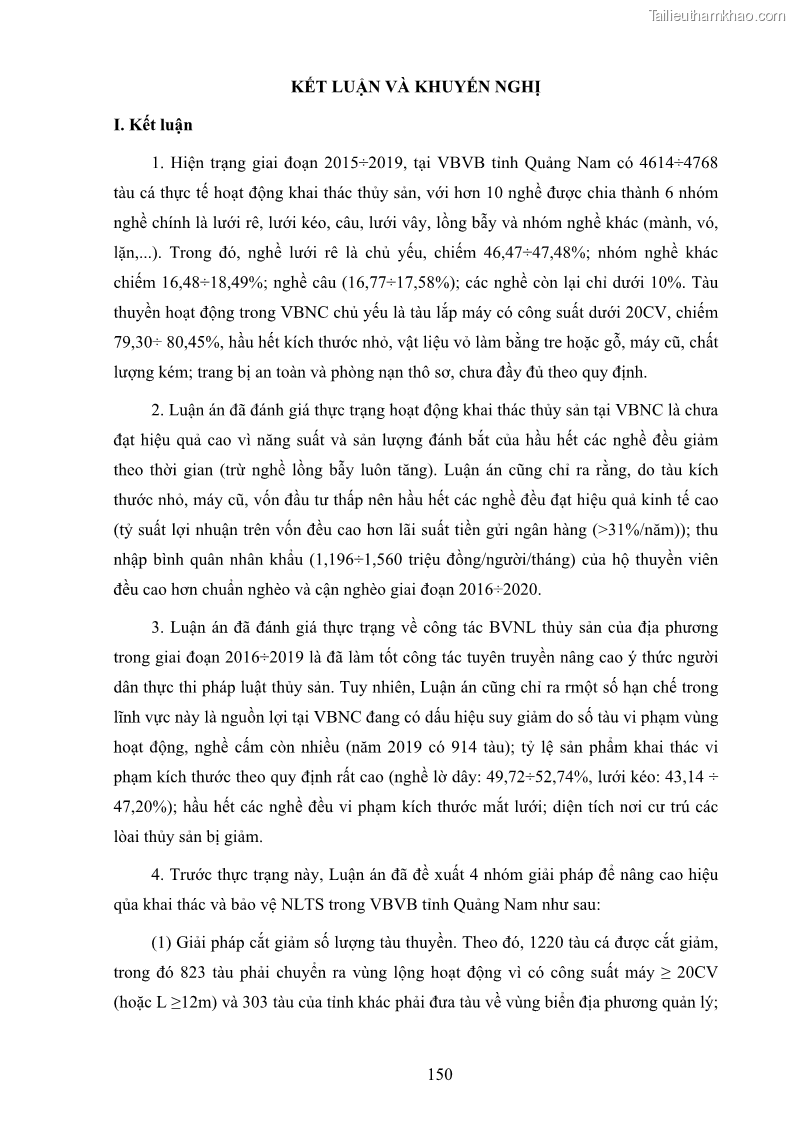 Tailieuthamkhao.com

KẾT LUẬN VÀ KHUYẾN NGHỊ

I. Kết luận

1. Hiện trạng giai đoạn 2015÷2019, tại VBVB tỉnh Quảng Nam có 4614÷4768 tàu cá thực tế hoạt động khai thác thủy sản, với hơn 10 nghề được chia thành 6 nhóm nghề chính là lưới rê, lưới kéo, câu, lưới vây, lồng bẫy và nhóm nghề khác (mành, vó, lặn,...). Trong đó, nghề lưới rê là chủ yếu, chiếm 46,47÷47,48%; nhóm nghề khác chiếm 16,48÷18,49%; nghề câu (16,77÷17,58%); các nghề còn lại chỉ dưới 10%. Tàu thuyền hoạt động trong VBNC chủ yếu là tàu lắp máy có công suất dưới 20CV, chiếm 79,30÷ 80,45%, hầu hết kích thước nhỏ, vật liệu vỏ làm bằng tre hoặc gỗ, máy cũ, chất lượng kém; trang bị an toàn và phòng nạn thô sơ, chưa đầy đủ theo quy định.

2. Luận án đã đánh giá thực trạng hoạt động khai thác thủy sản tại VBNC là chưa đạt hiệu quả cao vì năng suất và sản lượng đánh bắt của hầu hết các nghề đều giảm theo thời gian (trừ nghề lồng bẫy luôn tăng). Luận án cũng chỉ ra rằng, do tàu kích thước nhỏ, máy cũ, vốn đầu tư thấp nên hầu hết các nghề đều đạt hiệu quả kinh tế cao (tỷ suất lợi nhuận trên vốn đều cao hơn lãi suất tiền gửi ngân hàng (>31%/năm)); thu nhập bình quân nhân khẩu (1,196÷1,560 triệu đồng/người/tháng) của hộ thuyền viên đều cao hơn chuẩn nghèo và cận nghèo giai đoạn 2016÷2020.

3. Luận án đã đánh giá thực trạng về công tác BVNL thủy sản của địa phương trong giai đoạn 2016÷2019 là đã làm tốt công tác tuyên truyền nâng cao ý thức người dân thực thi pháp luật thủy sản. Tuy nhiên, Luận án cũng chỉ ra rmột số hạn chế trong lĩnh vực này là nguồn lợi tại VBNC đang có dấu hiệu suy giảm do số tàu vi phạm vùng hoạt động, nghề cấm còn nhiều (năm 2019 có 914 tàu); tỷ lệ sản phẩm khai thác vi phạm kích thước theo quy định rất cao (nghề lờ dây: 49,72÷52,74%, lưới kéo: 43,14 ÷ 47,20%); hầu hết các nghề đều vi phạm kích thước mắt lưới; diện tích nơi cư trú các loài thủy sản bị giảm.

4. Trước thực trạng này, Luận án đã đề xuất 4 nhóm giải pháp để nâng cao hiệu qủa khai thác và bảo vệ NLTS trong VBVB tỉnh Quảng Nam như sau:

(1) Giải pháp cắt giảm số lượng tàu thuyền. Theo đó, 1220 tàu cá được cắt giảm, trong đó 823 tàu phải chuyển ra vùng lộng hoạt động vì có công suất máy ≥ 20CV (hoặc L ≥12m) và 303 tàu của tỉnh khác phải đưa tàu về vùng biển địa phương quản lý;

150